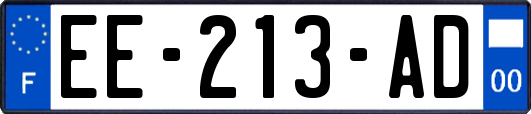 F
EE-213-AD
00